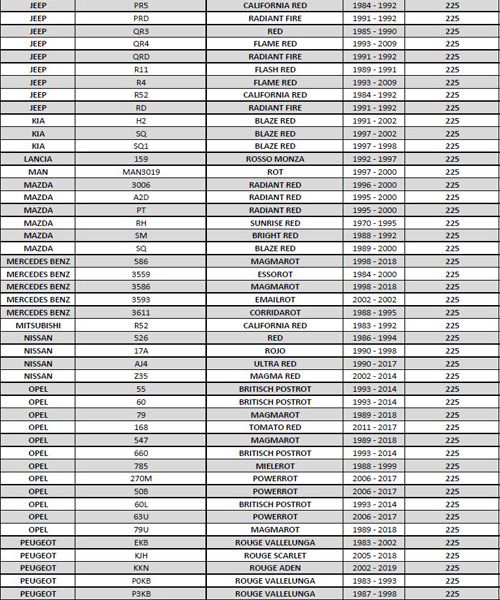 | JEEP | PR5 | CALIFORNIA RED | 1984 - 1992 | 225 |
|---|---|---|---|---|
| JEEP | PRD | RADIANT FIRE | 1991 - 1992 | 225 |
| JEEP | QR3 | RED | 1985 - 1990 | 225 |
| JEEP | QR4 | FLAME RED | 1993 - 2009 | 225 |
| JEEP | QRD | RADIANT FIRE | 1991 - 1992 | 225 |
| JEEP | R11 | FLASH RED | 1989 - 1991 | 225 |
| JEEP | R4 | FLAME RED | 1993 - 2009 | 225 |
| JEEP | R52 | CALIFORNIA RED | 1984 - 1992 | 225 |
| JEEP | RD | RADIANT FIRE | 1991 - 1992 | 225 |
| KIA | H2 | BLAZE RED | 1991 - 2002 | 225 |
| KIA | SQ | BLAZE RED | 1997 - 2002 | 225 |
| KIA | SQ1 | BLAZE RED | 1997 - 1998 | 225 |
| LANCIA | 159 | ROSSO MONZA | 1992 - 1997 | 225 |
| MAN | MAN3019 | ROT | 1997 - 2000 | 225 |
| MAZDA | 3006 | RADIANT RED | 1996 - 2000 | 225 |
| MAZDA | A2D | RADIANT RED | 1995 - 2000 | 225 |
| MAZDA | PT | RADIANT RED | 1995 - 2000 | 225 |
| MAZDA | RH | SUNRISE RED | 1970 - 1995 | 225 |
| MAZDA | SM | BRIGHT RED | 1988 - 1992 | 225 |
| MAZDA | SQ | BLAZE RED | 1989 - 2000 | 225 |
| MERCEDES BENZ | 586 | MAGMAROT | 1998 - 2018 | 225 |
| MERCEDES BENZ | 3559 | ESSOROT | 1984 - 2000 | 225 |
| MERCEDES BENZ | 3586 | MAGMAROT | 1998 - 2018 | 225 |
| MERCEDES BENZ | 3593 | EMAILROT | 2002 - 2002 | 225 |
| MERCEDES BENZ | 3611 | CORRIDAROT | 1988 - 1995 | 225 |
| MITSUBISHI | R52 | CALIFORNIA RED | 1983 - 1992 | 225 |
| NISSAN | 526 | RED | 1986 - 1994 | 225 |
| NISSAN | 17A | ROJO | 1990 - 1998 | 225 |
| NISSAN | AJ4 | ULTRA RED | 1990 - 2017 | 225 |
| NISSAN | Z35 | MAGMA RED | 2002 - 2014 | 225 |
| OPEL | 55 | BRITISCH POSTROT | 1993 - 2014 | 225 |
| OPEL | 60 | BRITISCH POSTROT | 1993 - 2014 | 225 |
| OPEL | 79 | MAGMAROT | 1989 - 2018 | 225 |
| OPEL | 168 | TOMATO RED | 2011 - 2017 | 225 |
| OPEL | 547 | MAGMAROT | 1989 - 2018 | 225 |
| OPEL | 660 | BRITISCH POSTROT | 1993 - 2014 | 225 |
| OPEL | 785 | MIELEROT | 1988 - 1999 | 225 |
| OPEL | 270M | POWERROT | 2006 - 2017 | 225 |
| OPEL | 50B | POWERROT | 2006 - 2017 | 225 |
| OPEL | 60L | BRITISCH POSTROT | 1993 - 2014 | 225 |
| OPEL | 63U | POWERROT | 2006 - 2017 | 225 |
| OPEL | 79U | MAGMAROT | 1989 - 2018 | 225 |
| PEUGEOT | EKB | ROUGE VALLELUNGA | 1983 - 2002 | 225 |
| PEUGEOT | KJH | ROUGE SCARLET | 2005 - 2018 | 225 |
| PEUGEOT | KKN | ROUGE ADEN | 2002 - 2019 | 225 |
| PEUGEOT | P0KB | ROUGE VALLELUNGA | 1983 - 1993 | 225 |
| PEUGEOT | P3KB | ROUGE VALLELUNGA | 1987 - 1998 | 225 |